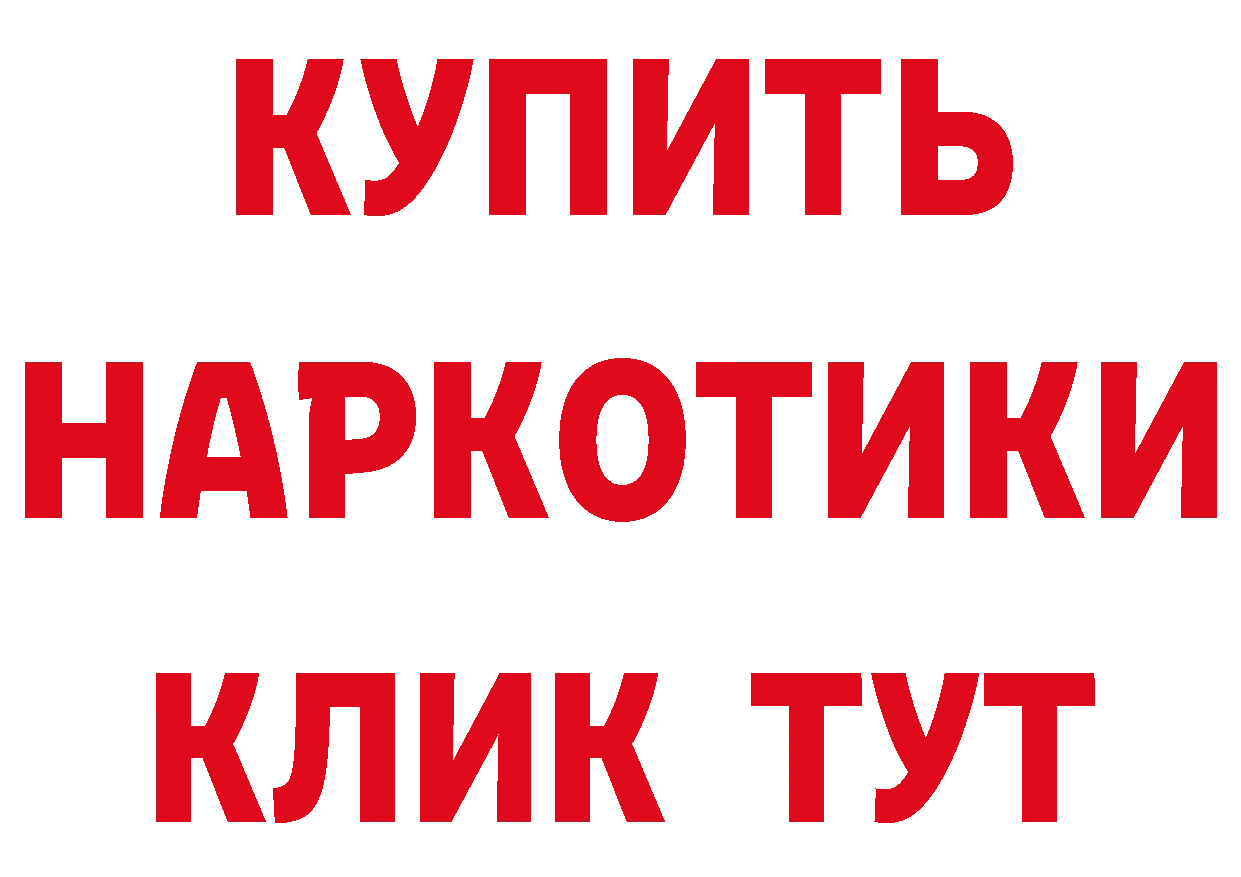 КУПИТЬ
НАРКОТИКИ
КЛИК ТУТ